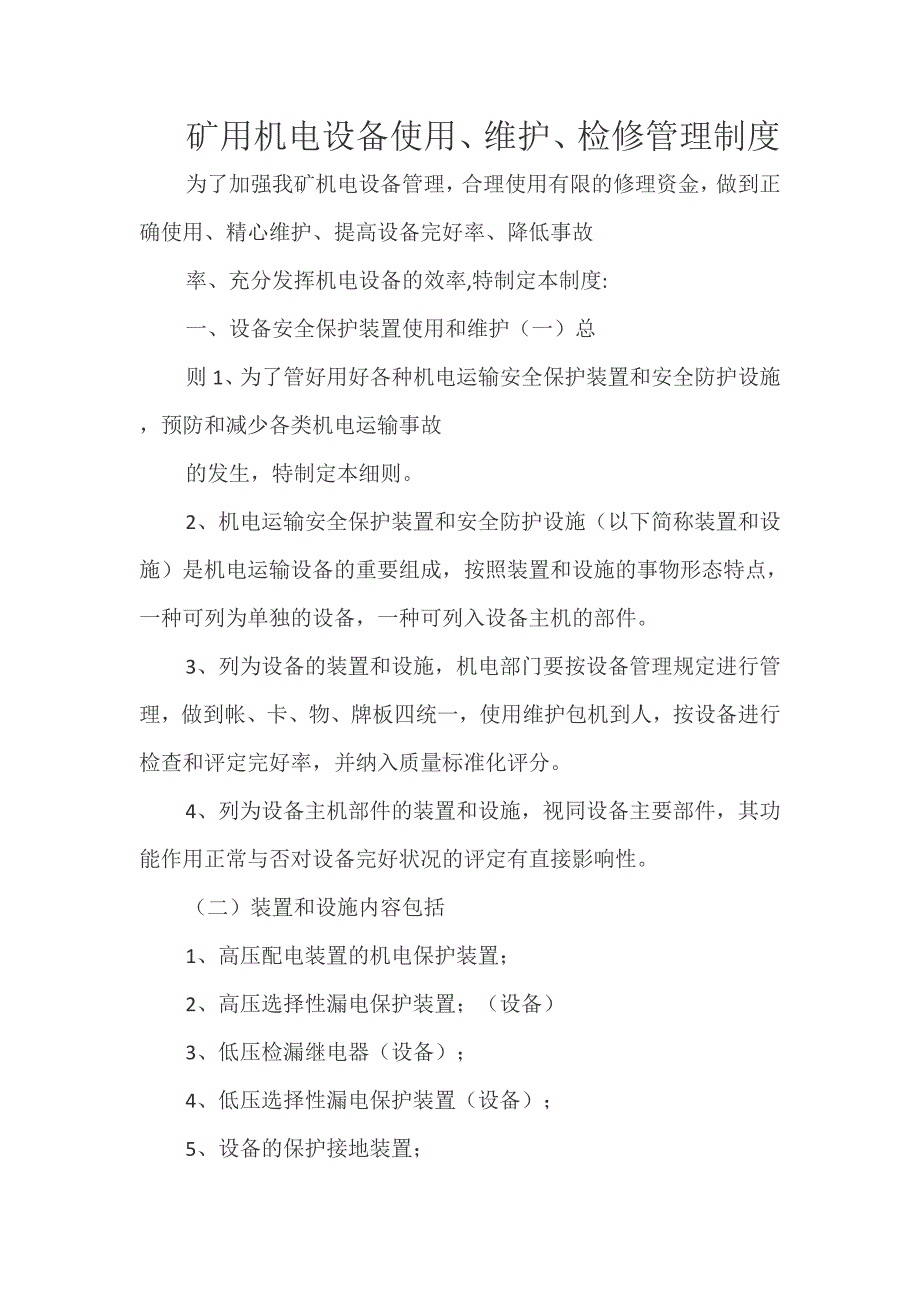 矿用机电设备使用、维护、检修管理制度

为了加强我矿机电设备管理，合理使用有限的修理资金，做到正确使用、精心维护、提高设备完好率、降低事故

率、充分发挥机电设备的效率,特制定本制度:

一、设备安全保护装置使用和维护（一）总

则 1、为了管好用好各种机电运输安全保护装置和安全防护设施，预防和减少各类机电运输事故

的发生，特制定本细则。

2、机电运输安全保护装置和安全防护设施（以下简称装置和设施）是机电运输设备的重要组成，按照装置和设施的事物形态特点，一种可列为单独的设备，一种可列入设备主机的部件。

3、列为设备的装置和设施，机电部门要按设备管理规定进行管理，做到帐、卡、物、牌板四统一，使用维护包机到人，按设备进行检查和评定完好率，并纳入质量标准化评分。

4、列为设备主机部件的装置和设施，视同设备主要部件，其功能作用正常与否对设备完好状况的评定有直接影响性。

（二）装置和设施内容包括

1、高压配电装置的机电保护装置；

2、高压选择性漏电保护装置；（设备）

3、低压检漏继电器（设备）；

4、低压选择性漏电保护装置（设备）；

5、设备的保护接地装置；